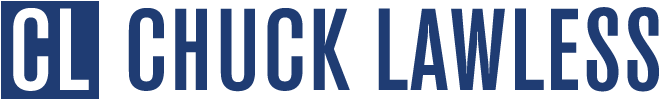 CL CHUCK LAWLESS